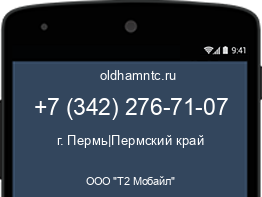 9:41

oldhamntc.ru

+7 (342) 276-71-07

г. Пермь|Пермский край

ООО "Т2 Мобайл"